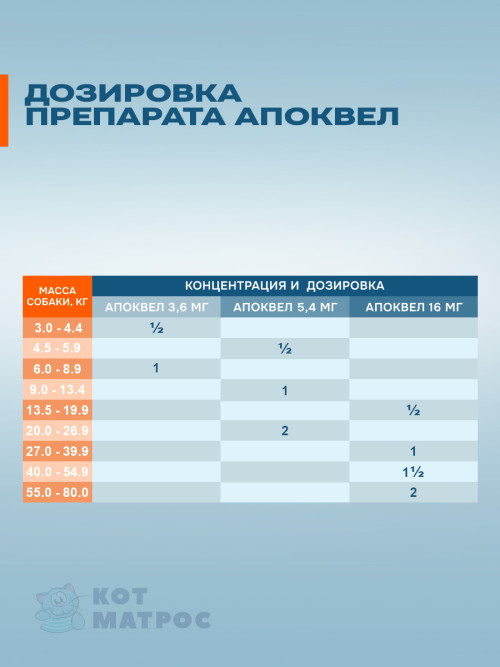 ДОЗИРОВКА ПРЕПАРАТА АПОКВЕЛ

| МАССА СОБАКИ, КГ | КОНЦЕНТРАЦИЯ И ДОЗИРОВКА | | |
|---|---|---|---|
| | АПОКВЕЛ 3,6 МГ | АПОКВЕЛ 5,4 МГ | АПОКВЕЛ 16 МГ |
| 3.0 - 4.4 | ½ | | |
| 4.5 - 5.9 | | ½ | |
| 6.0 - 8.9 | 1 | | |
| 9.0 - 13.4 | | 1 | |
| 13.5 - 19.9 | | | ½ |
| 20.0 - 26.9 | | 2 | |
| 27.0 - 39.9 | | | 1 |
| 40.0 - 54.9 | | | 1½ |
| 55.0 - 80.0 | | | 2 |

КОТ МАТРОС